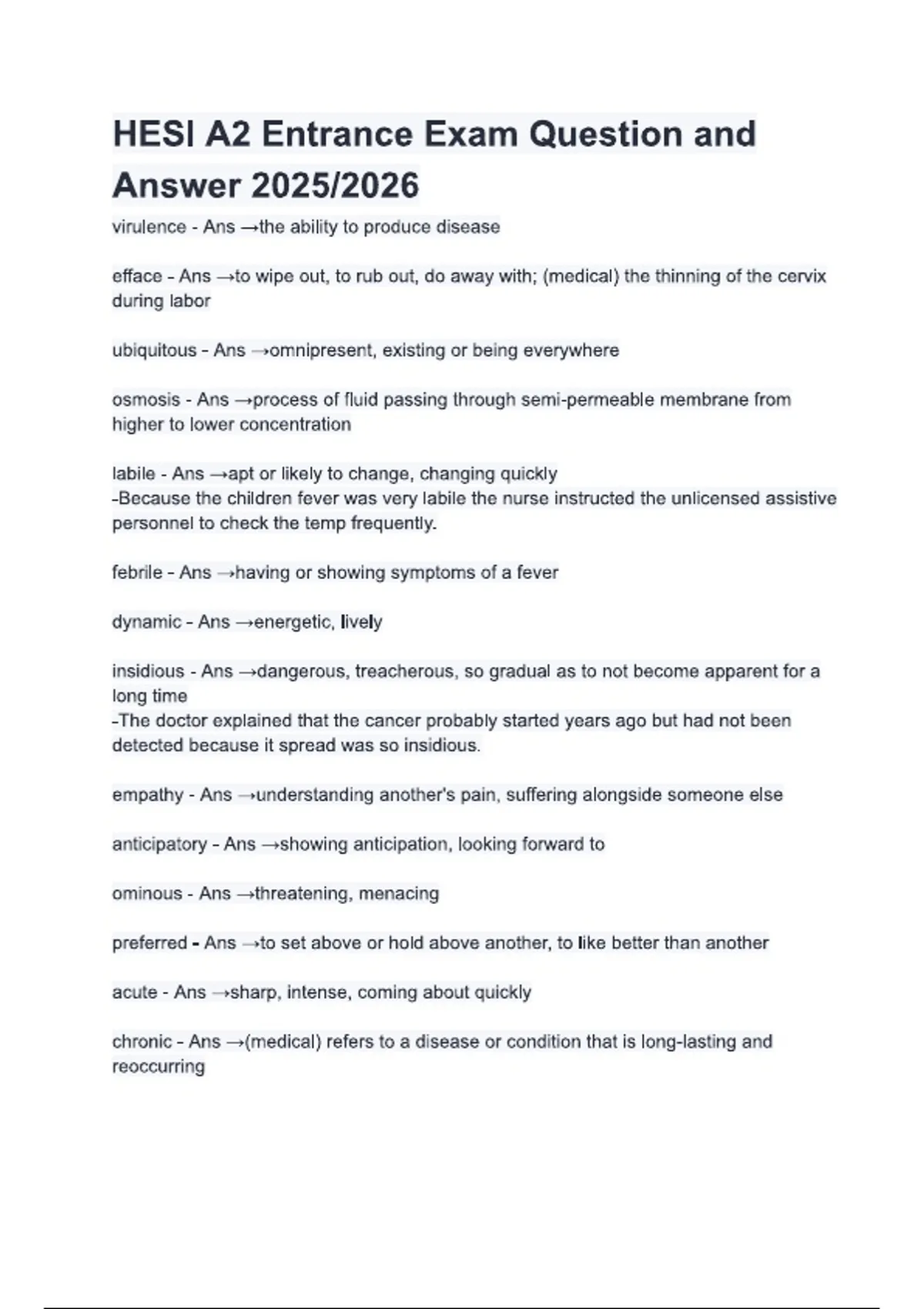 HESI A2 Entrance Exam Question and Answer 2025/2026

virulence - Ans →the ability to produce disease

efface - Ans →to wipe out, to rub out, do away with; (medical) the thinning of the cervix during labor

ubiquitous - Ans →omnipresent, existing or being everywhere

osmosis - Ans →process of fluid passing through semi-permeable membrane from higher to lower concentration

labile - Ans →apt or likely to change, changing quickly
-Because the children fever was very labile the nurse instructed the unlicensed assistive personnel to check the temp frequently.

febrile - Ans →having or showing symptoms of a fever

dynamic - Ans →energetic, lively

insidious - Ans →dangerous, treacherous, so gradual as to not become apparent for a long time
-The doctor explained that the cancer probably started years ago but had not been detected because it spread was so insidious.

empathy - Ans →understanding another's pain, suffering alongside someone else

anticipatory - Ans →showing anticipation, looking forward to

ominous - Ans →threatening, menacing

preferred - Ans →to set above or hold above another, to like better than another

acute - Ans →sharp, intense, coming about quickly

chronic - Ans →(medical) refers to a disease or condition that is long-lasting and reoccurring